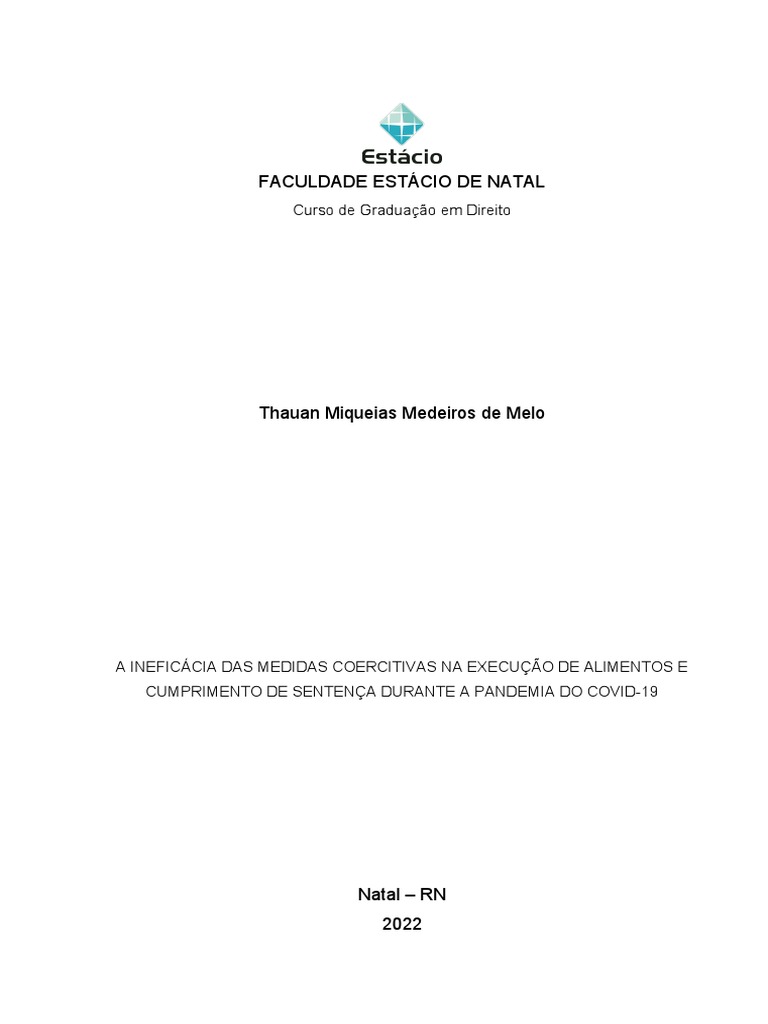 Estácio

FACULDADE ESTÁCIO DE NATAL

Curso de Graduação em Direito

Thauan Miqueias Medeiros de Melo

A INEFICÁCIA DAS MEDIDAS COERCITIVAS NA EXECUÇÃO DE ALIMENTOS E CUMPRIMENTO DE SENTENÇA DURANTE A PANDEMIA DO COVID-19

Natal – RN

2022